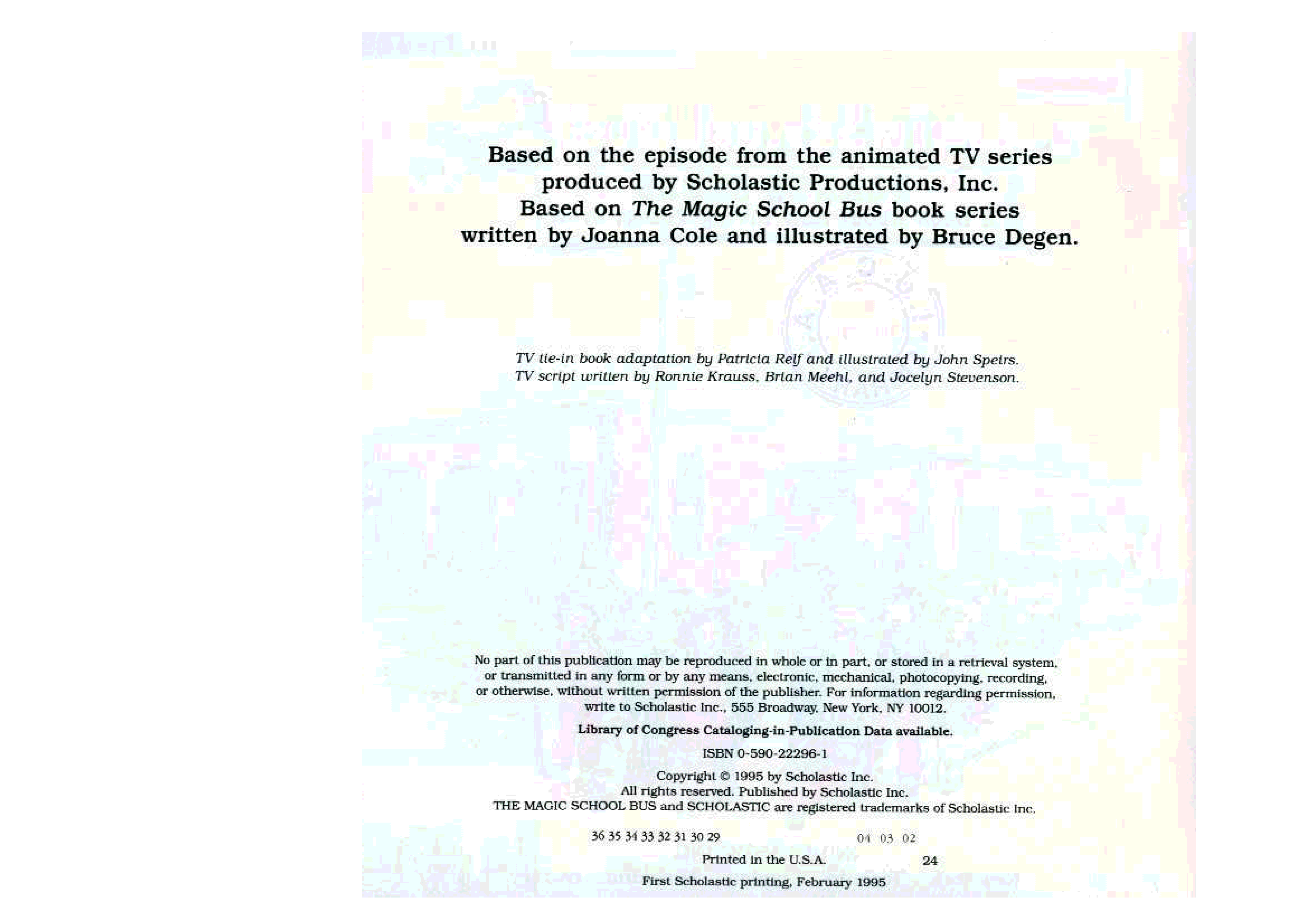 Based on the episode from the animated TV series produced by Scholastic Productions, Inc. Based on The Magic School Bus book series written by Joanna Cole and illustrated by Bruce Degen.

TV tie-in book adaptation by Patricia Relf and illustrated by John Speirs. TV script written by Ronnie Krauss, Brian Meehl, and Jocelyn Stevenson.

No part of this publication may be reproduced in whole or in part, or stored in a retrieval system, or transmitted in any form or by any means, electronic, mechanical, photocopying, recording, or otherwise, without written permission of the publisher. For information regarding permission, write to Scholastic Inc., 555 Broadway, New York, NY 10012.

Library of Congress Cataloging-in-Publication Data available.

ISBN 0-590-22296-1

Copyright © 1995 by Scholastic Inc.
All rights reserved. Published by Scholastic Inc.
THE MAGIC SCHOOL BUS and SCHOLASTIC are registered trademarks of Scholastic Inc.

36 35 34 33 32 31 30 29 04 03 02

Printed in the U.S.A. 24

First Scholastic printing, February 1995